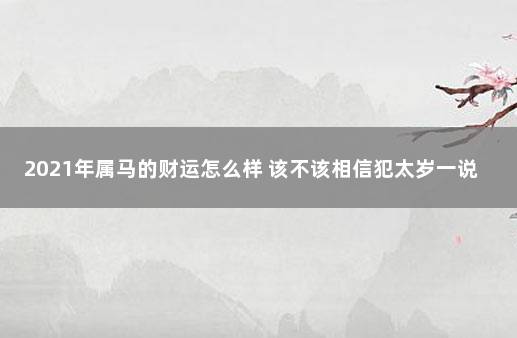 2021年属马的财运怎么样 该不该相信犯太岁一说